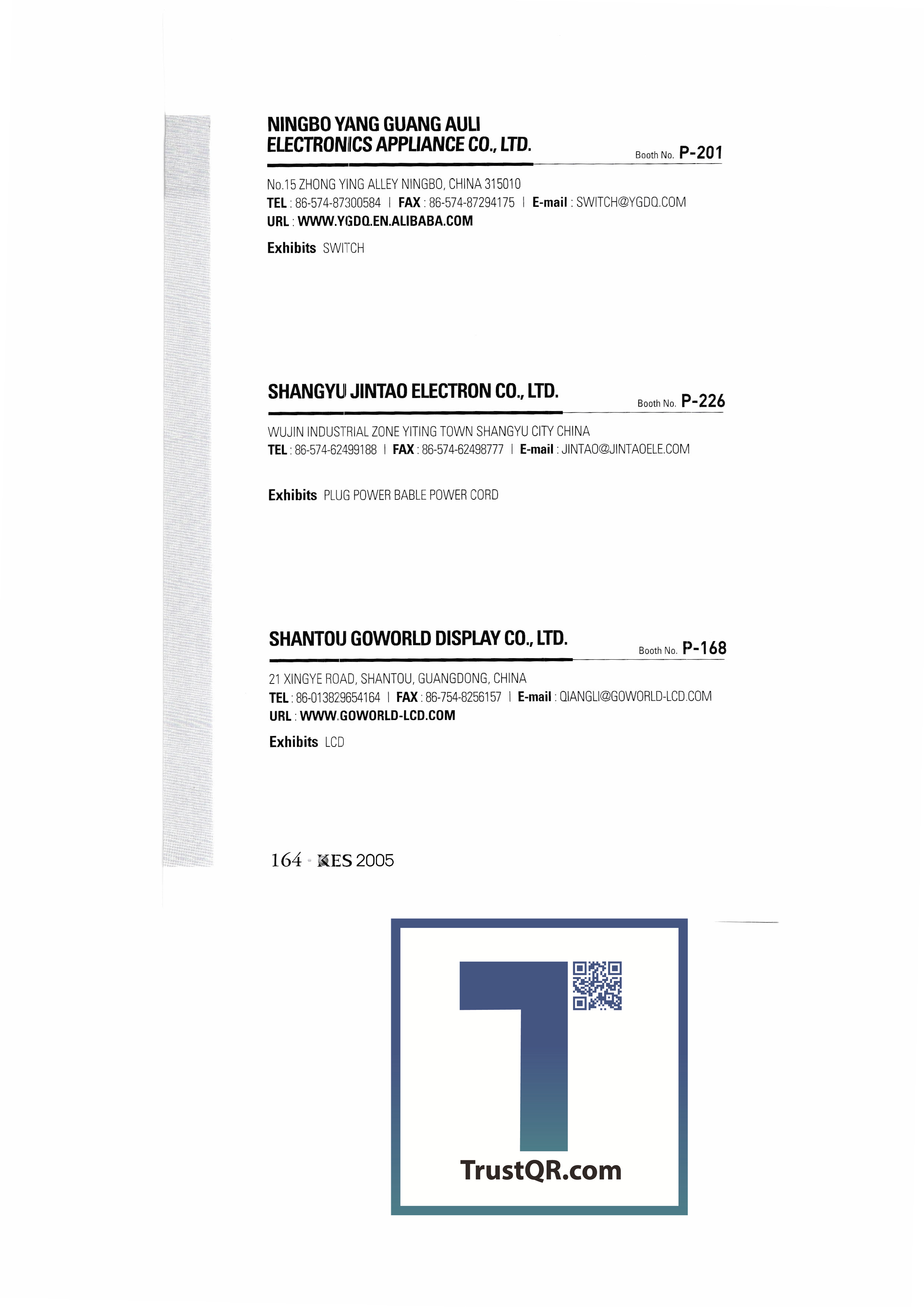 NINGBO YANG GUANG AULI ELECTRONICS APPLIANCE CO., LTD.

Booth No. P-201

No.15 ZHONG YING ALLEY NINGBO, CHINA 315010
TEL : 86-574-87300584 | FAX : 86-574-87294175 | E-mail : SWITCH@YGDQ.COM
URL : WWW.YGDQ.EN.ALIBABA.COM

Exhibits SWITCH

SHANGYU JINTAO ELECTRON CO., LTD.

Booth No. P-226

WUJIN INDUSTRIAL ZONE YITING TOWN SHANGYU CITY CHINA
TEL : 86-574-62499188 | FAX : 86-574-62498777 | E-mail : JINTAO@JINTAOELE.COM

Exhibits PLUG POWER BABLE POWER CORD

SHANTOU GOWORLD DISPLAY CO., LTD.

Booth No. P-168

21 XINGYE ROAD, SHANTOU, GUANGDONG, CHINA
TEL : 86-013829654164 | FAX : 86-754-8256157 | E-mail : QIANGLI@GOWORLD-LCD.COM
URL : WWW.GOWORLD-LCD.COM

Exhibits LCD

164 · KES 2005

TrustQR.com